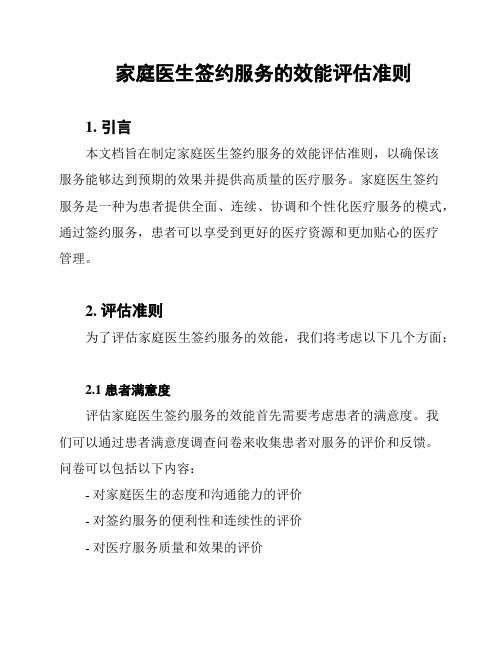 家庭医生签约服务的效能评估准则

1. 引言

本文档旨在制定家庭医生签约服务的效能评估准则，以确保该服务能够达到预期的效果并提供高质量的医疗服务。家庭医生签约服务是一种为患者提供全面、连续、协调和个性化医疗服务的模式，通过签约服务，患者可以享受到更好的医疗资源和更加贴心的医疗管理。

2. 评估准则

为了评估家庭医生签约服务的效能，我们将考虑以下几个方面：

2.1 患者满意度

评估家庭医生签约服务的效能首先需要考虑患者的满意度。我们可以通过患者满意度调查问卷来收集患者对服务的评价和反馈。问卷可以包括以下内容：

- 对家庭医生的态度和沟通能力的评价

- 对签约服务的便利性和连续性的评价

- 对医疗服务质量和效果的评价